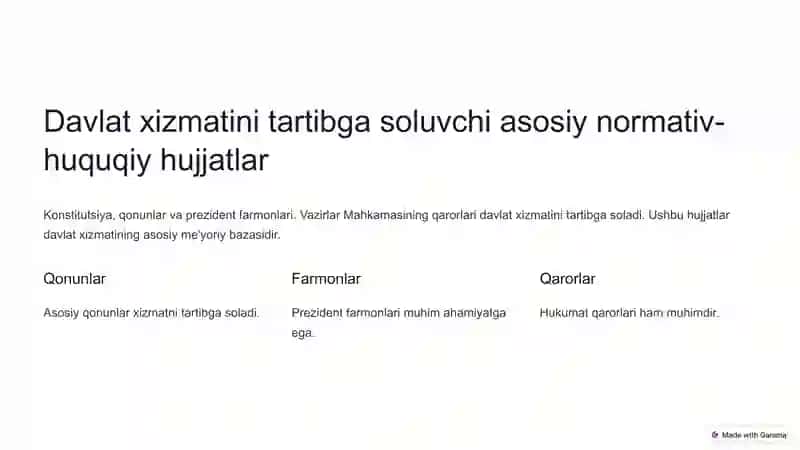 Davlat xizmatini tartibga soluvchi asosiy normativ-huquqiy hujjatlar

Konstitutsiya, qonunlar va prezident farmonlari. Vazirlar Mahkamasining qarorlari davlat xizmatini tartibga soladi. Ushbu hujjatlar davlat xizmatining asosiy me'yoriy bazasidir.

Qonunlar

Asosiy qonunlar xizmatni tartibga soladi.

Farmonlar

Prezident farmonlari muhim ahamiyatga ega.

Qarorlar

Hukumat qarorlari ham muhimdir.

Made with Gamma